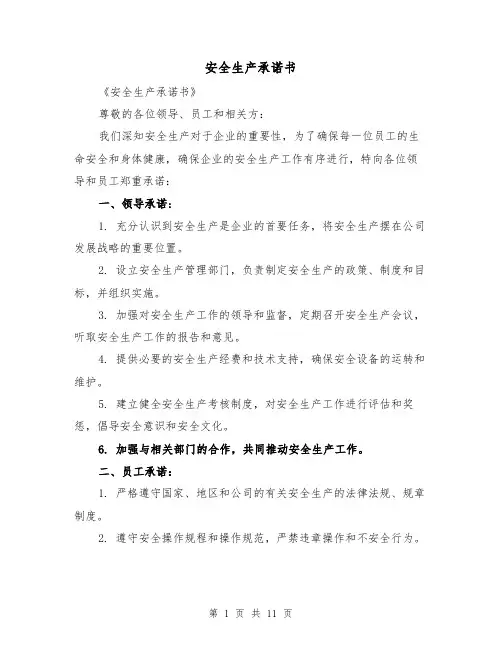 安全生产承诺书

《安全生产承诺书》

尊敬的各位领导、员工和相关方：

我们深知安全生产对于企业的重要性，为了确保每一位员工的生命安全和身体健康，确保企业的安全生产工作有序进行，特向各位领导和员工郑重承诺：

一、领导承诺：

1. 充分认识到安全生产是企业的首要任务，将安全生产摆在公司发展战略的重要位置。

2. 设立安全生产管理部门，负责制定安全生产的政策、制度和目标，并组织实施。

3. 加强对安全生产工作的领导和监督，定期召开安全生产会议，听取安全生产工作的报告和意见。

4. 提供必要的安全生产经费和技术支持，确保安全设备的运转和维护。

5. 建立健全安全生产考核制度，对安全生产工作进行评估和奖惩，倡导安全意识和安全文化。

6. 加强与相关部门的合作，共同推动安全生产工作。

二、员工承诺：

1. 严格遵守国家、地区和公司的有关安全生产的法律法规、规章制度。

2. 遵守安全操作规程和操作规范，严禁违章操作和不安全行为。

第 1 页 共 11 页